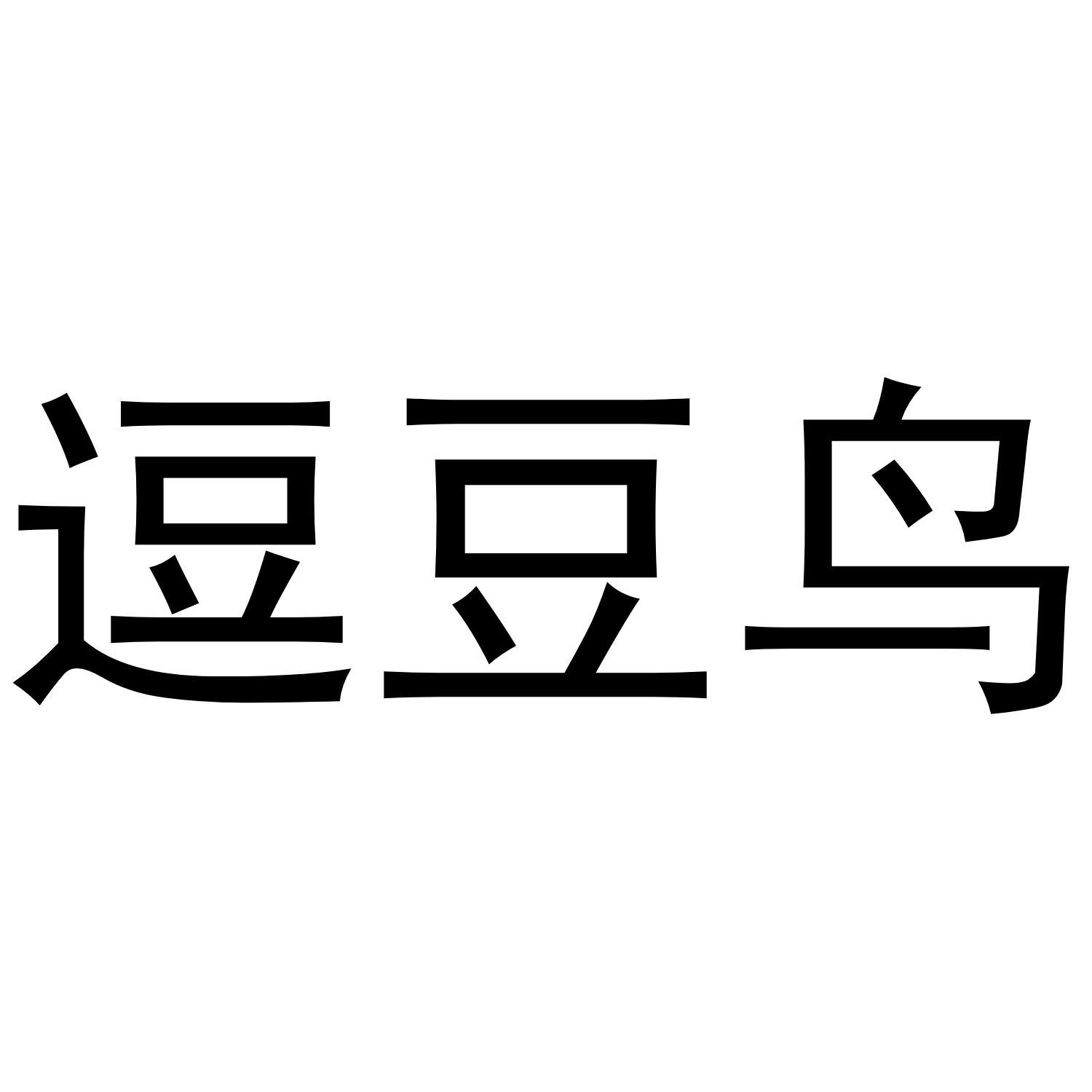 逗豆鸟